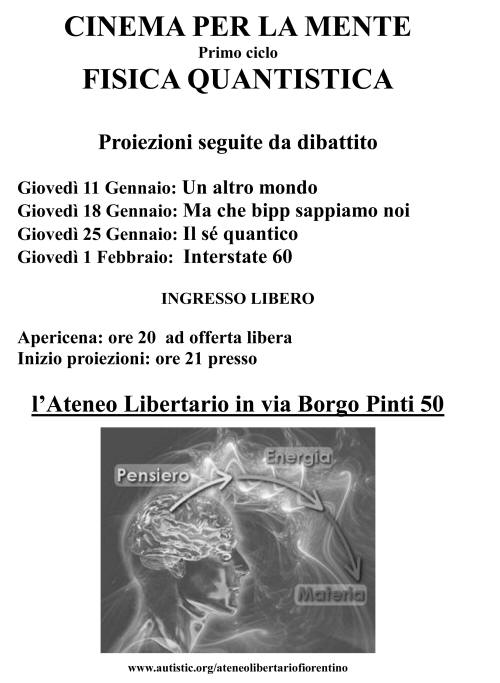 CINEMA PER LA MENTE

Primo ciclo

FISICA QUANTISTICA

Proiezioni seguite da dibattito

Giovedì 11 Gennaio: Un altro mondo
Giovedì 18 Gennaio: Ma che bipp sappiamo noi
Giovedì 25 Gennaio: Il sé quantico
Giovedì 1 Febbraio: Interstate 60

INGRESSO LIBERO

Apericena: ore 20 ad offerta libera
Inizio proiezioni: ore 21 presso

l'Ateneo Libertario in via Borgo Pinti 50

Pensiero

Energia

Materia

www.autistic.org/ateneolibertariofiorentino